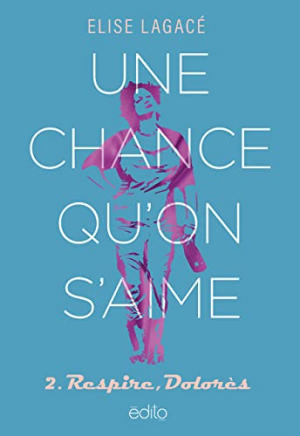 ELISE LAGACÉ

UNE CHANCE QU'ON S'AIME

2. Respire, Dolorès

edito